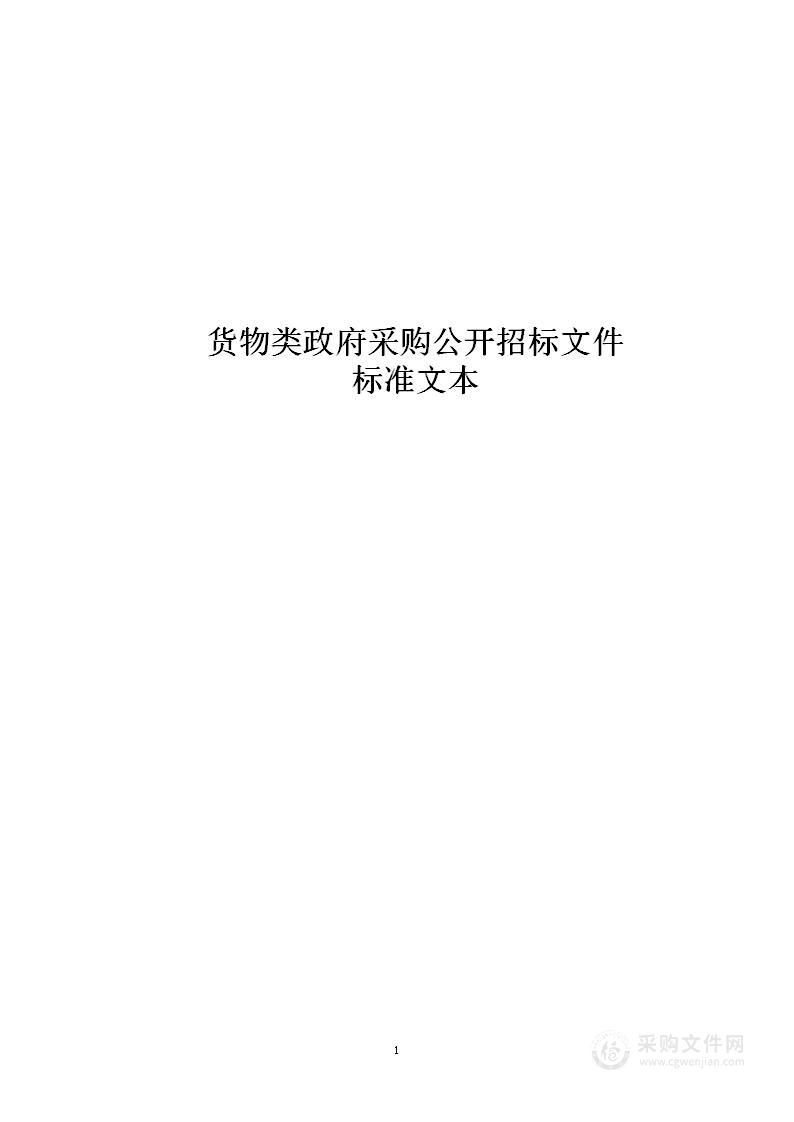 货物类政府采购公开招标文件
标准文本

1

采购文件网
www.cgwenjian.com